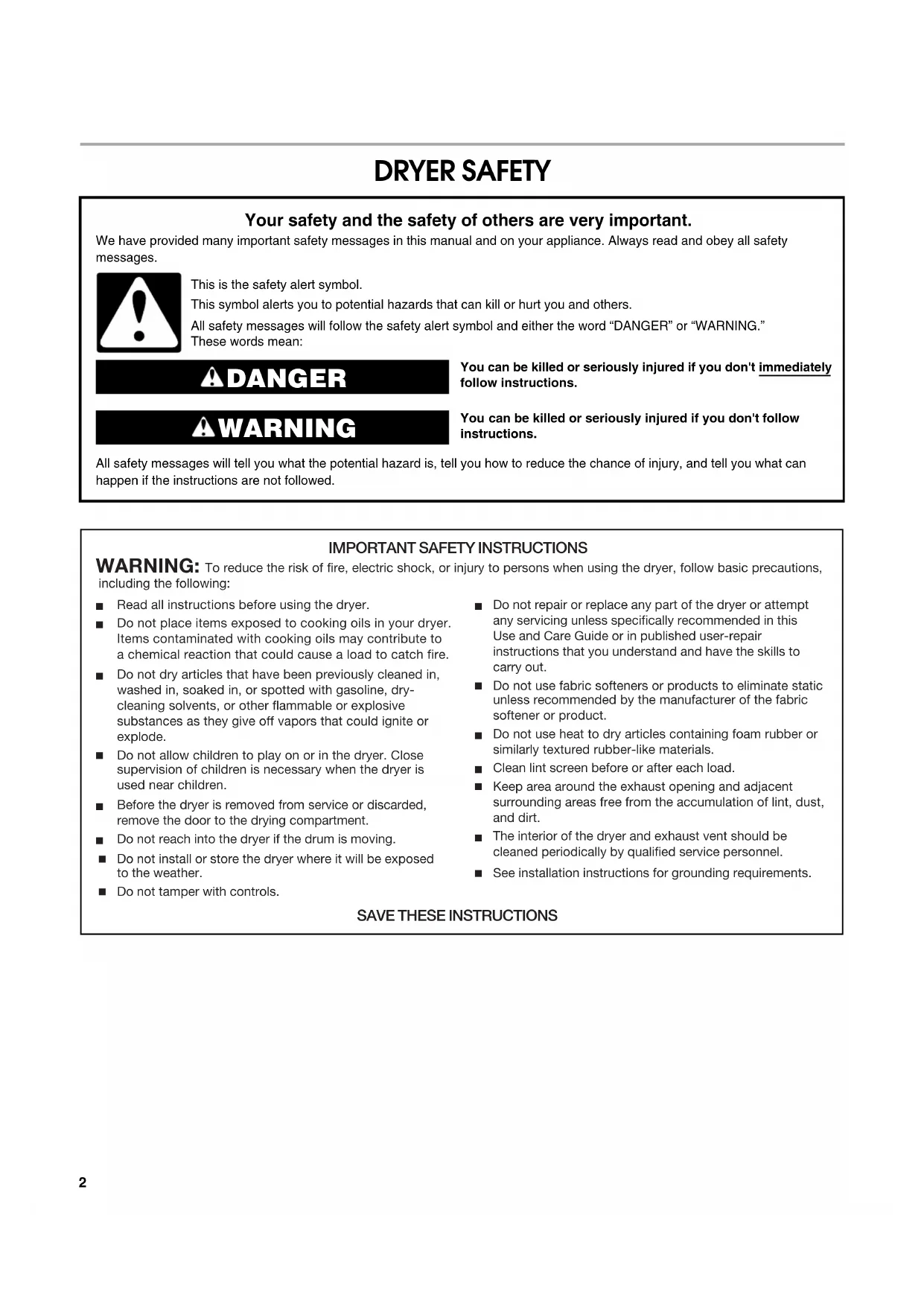 DRYER SAFETY

Your safety and the safety of others are very important.

We have provided many important safety messages in this manual and on your appliance. Always read and obey all safety messages.

This is the safety alert symbol.

This symbol alerts you to potential hazards that can kill or hurt you and others.

All safety messages will follow the safety alert symbol and either the word "DANGER" or "WARNING." These words mean:

DANGER

You can be killed or seriously injured if you don't immediately follow instructions.

WARNING

You can be killed or seriously injured if you don't follow instructions.

All safety messages will tell you what the potential hazard is, tell you how to reduce the chance of injury, and tell you what can happen if the instructions are not followed.

IMPORTANT SAFETY INSTRUCTIONS

WARNING: To reduce the risk of fire, electric shock, or injury to persons when using the dryer, follow basic precautions, including the following:

■ Read all instructions before using the dryer.
■ Do not place items exposed to cooking oils in your dryer. Items contaminated with cooking oils may contribute to a chemical reaction that could cause a load to catch fire.
■ Do not dry articles that have been previously cleaned in, washed in, soaked in, or spotted with gasoline, dry-cleaning solvents, or other flammable or explosive substances as they give off vapors that could ignite or explode.
■ Do not allow children to play on or in the dryer. Close supervision of children is necessary when the dryer is used near children.
■ Before the dryer is removed from service or discarded, remove the door to the drying compartment.
■ Do not reach into the dryer if the drum is moving.
■ Do not install or store the dryer where it will be exposed to the weather.
■ Do not tamper with controls.

■ Do not repair or replace any part of the dryer or attempt any servicing unless specifically recommended in this Use and Care Guide or in published user-repair instructions that you understand and have the skills to carry out.
■ Do not use fabric softeners or products to eliminate static unless recommended by the manufacturer of the fabric softener or product.
■ Do not use heat to dry articles containing foam rubber or similarly textured rubber-like materials.
■ Clean lint screen before or after each load.
■ Keep area around the exhaust opening and adjacent surrounding areas free from the accumulation of lint, dust, and dirt.
■ The interior of the dryer and exhaust vent should be cleaned periodically by qualified service personnel.
■ See installation instructions for grounding requirements.

SAVE THESE INSTRUCTIONS

2